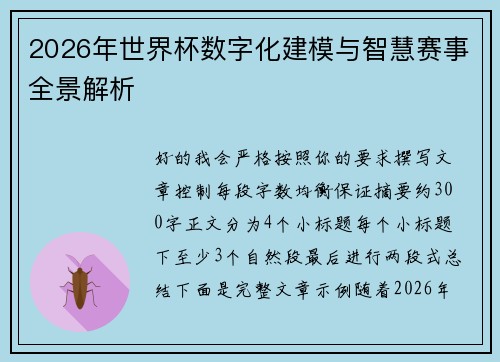 2026年世界杯数字化建模与智慧赛事全景解析

好的我会严格按照你的要求撰写文章控制每段字数均衡保证摘要约300字正文分为4个小标题每个小标题下至少3个自然段最后进行两段式总结下面是完整文章示例随着2026年